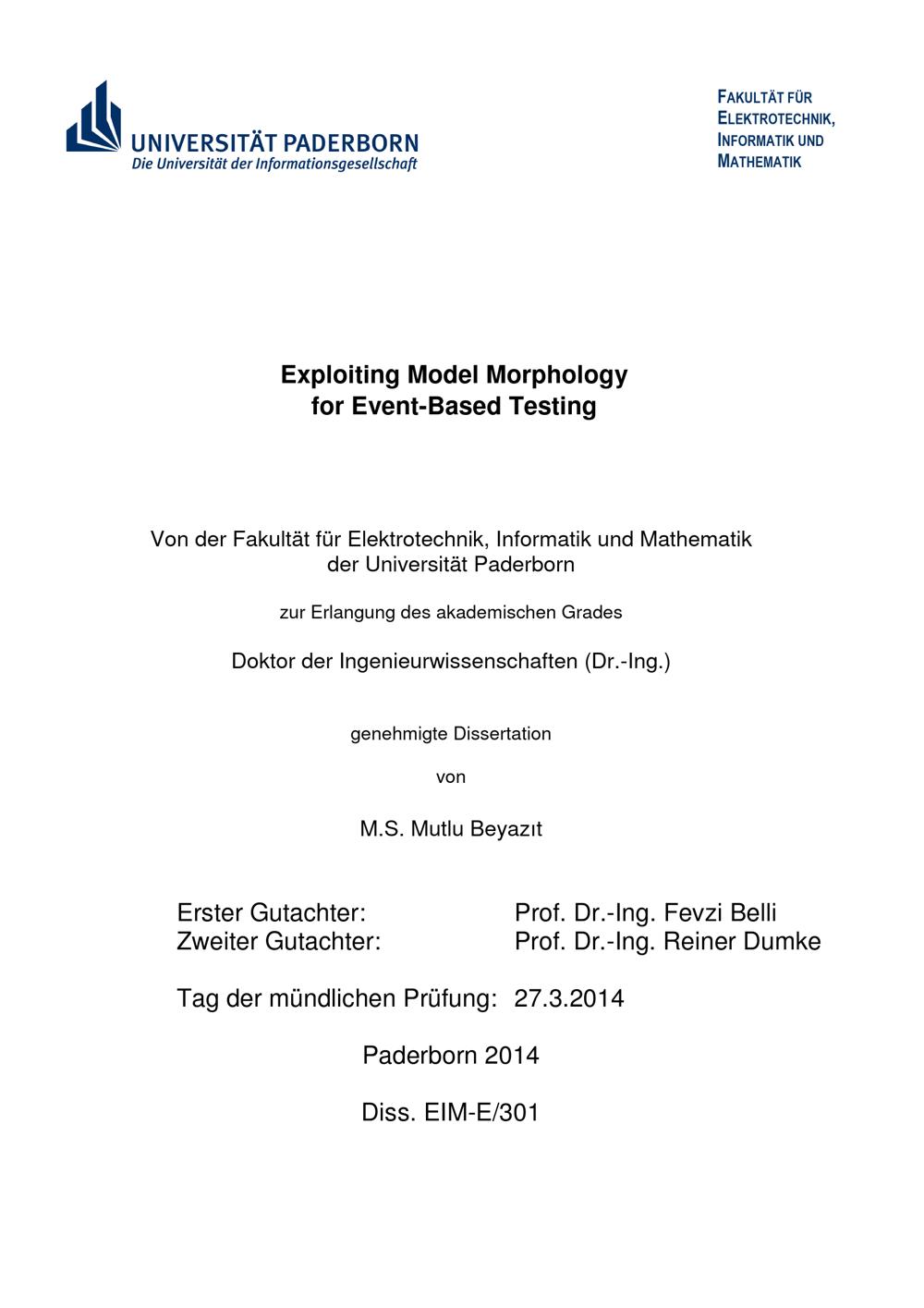 UNIVERSITÄT PADERBORN
Die Universität der Informationsgesellschaft

FAKULTÄT FÜR
ELEKTROTECHNIK,
INFORMATIK UND
MATHEMATIK

Exploiting Model Morphology
for Event-Based Testing

Von der Fakultät für Elektrotechnik, Informatik und Mathematik
der Universität Paderborn

zur Erlangung des akademischen Grades

Doktor der Ingenieurwissenschaften (Dr.-Ing.)

genehmigte Dissertation

von

M.S. Mutlu Beyazıt

Erster Gutachter: Prof. Dr.-Ing. Fevzi Belli
Zweiter Gutachter: Prof. Dr.-Ing. Reiner Dumke

Tag der mündlichen Prüfung: 27.3.2014

Paderborn 2014

Diss. EIM-E/301